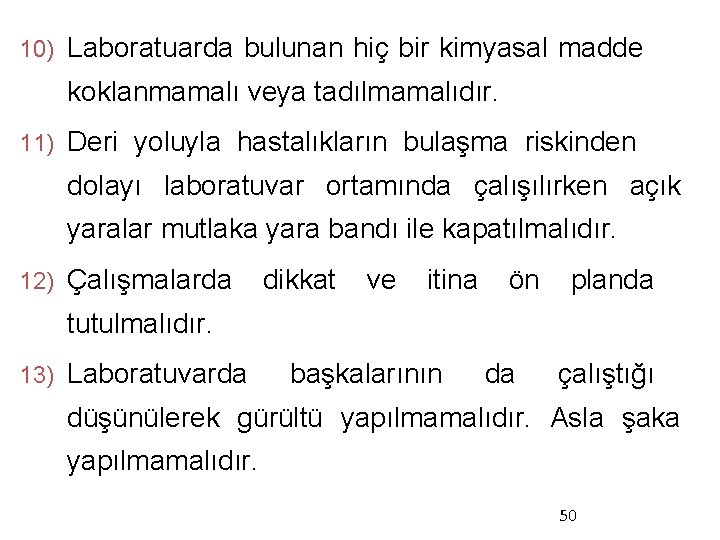 10) Laboratuarda bulunan hiç bir kimyasal madde koklanmamalı veya tadılmamalıdır.

11) Deri yoluyla hastalıkların bulaşma riskinden dolayı laboratuvar ortamında çalışılırken açık yaralar mutlaka yara bandı ile kapatılmalıdır.

12) Çalışmalarda dikkat ve itina ön planda tutulmalıdır.

13) Laboratuvarda başkalarının da çalıştığı düşünülerek gürültü yapılmamalıdır. Asla şaka yapılmamalıdır.

50